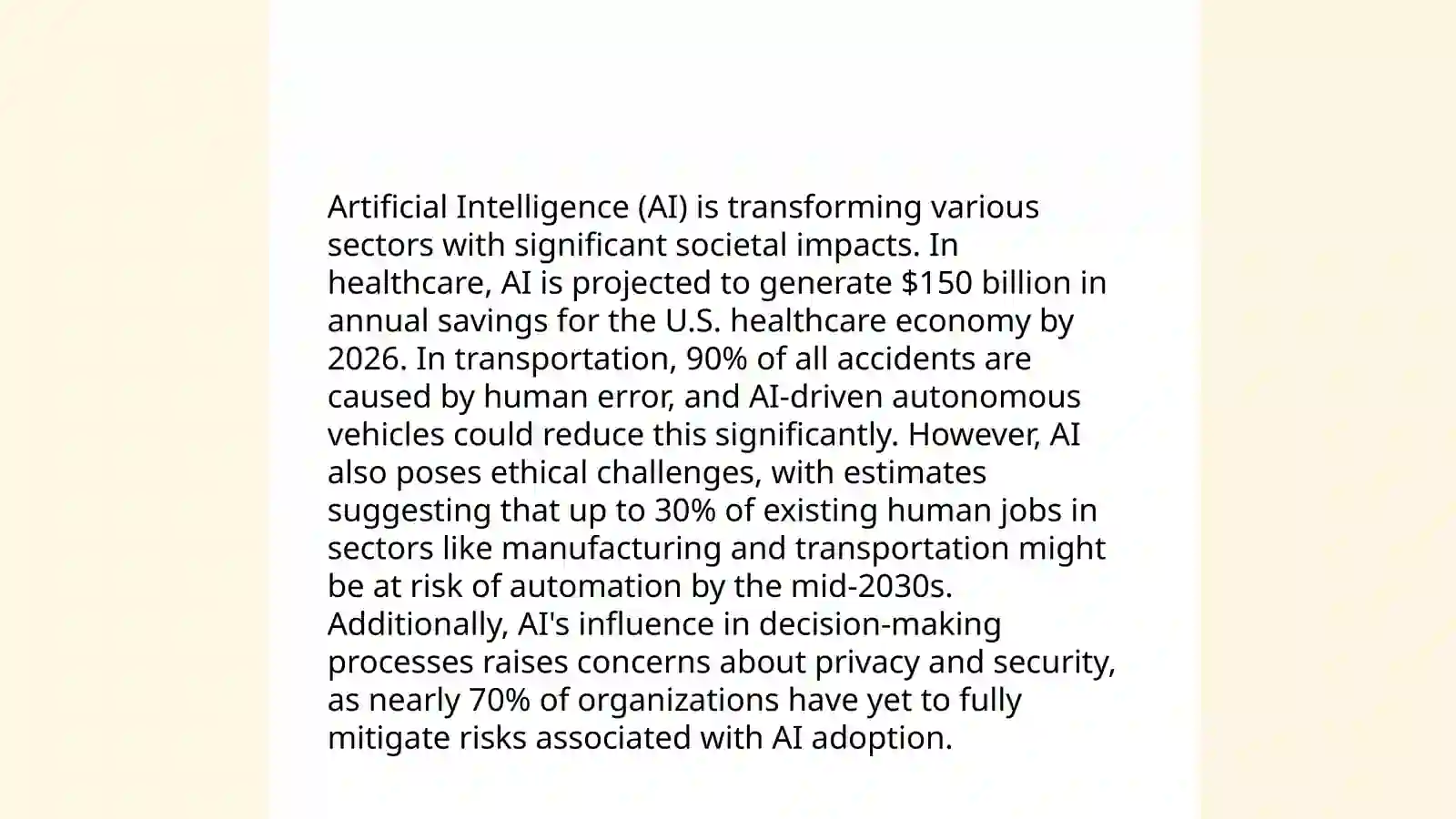 Artificial Intelligence (AI) is transforming various sectors with significant societal impacts. In healthcare, AI is projected to generate \$150 billion in annual savings for the U.S. healthcare economy by 2026. In transportation, 90% of all accidents are caused by human error, and AI-driven autonomous vehicles could reduce this significantly. However, AI also poses ethical challenges, with estimates suggesting that up to 30% of existing human jobs in sectors like manufacturing and transportation might be at risk of automation by the mid-2030s. Additionally, AI's influence in decision-making processes raises concerns about privacy and security, as nearly 70% of organizations have yet to fully mitigate risks associated with AI adoption.